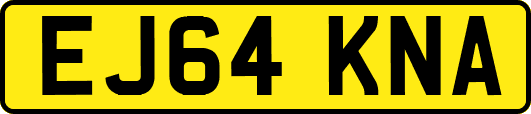 EJ64 KNA